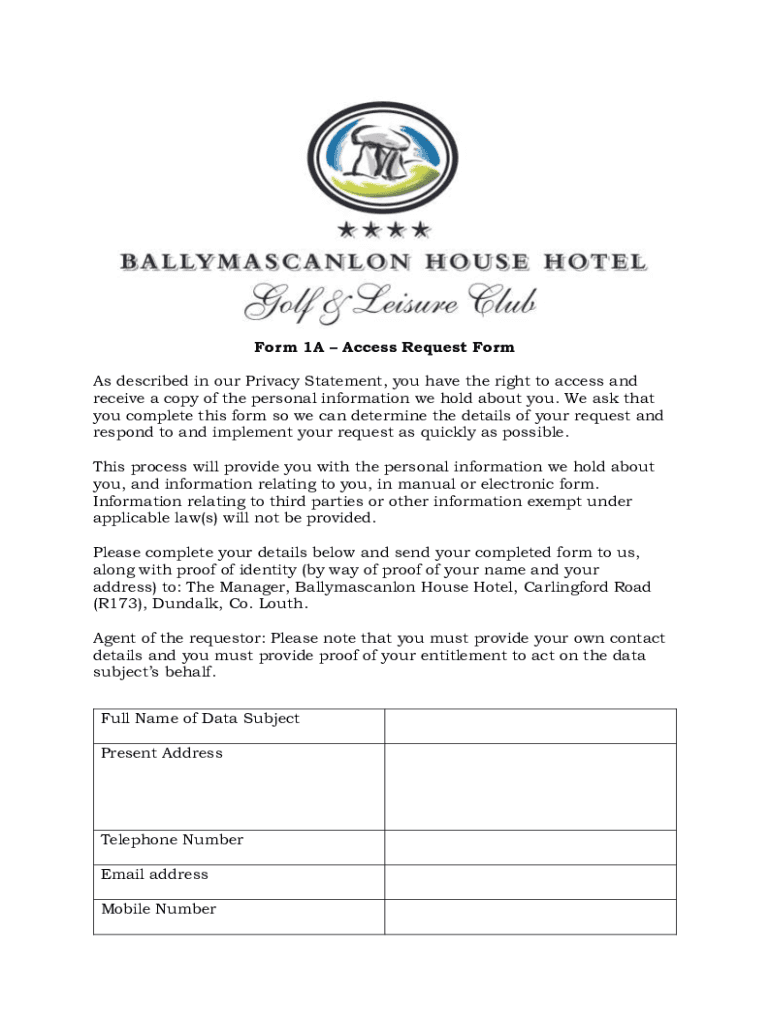 ★★★★
BALLYMASCANLON HOUSE HOTEL
Golf & Leisure Club

Form 1A – Access Request Form

As described in our Privacy Statement, you have the right to access and receive a copy of the personal information we hold about you. We ask that you complete this form so we can determine the details of your request and respond to and implement your request as quickly as possible.

This process will provide you with the personal information we hold about you, and information relating to you, in manual or electronic form. Information relating to third parties or other information exempt under applicable law(s) will not be provided.

Please complete your details below and send your completed form to us, along with proof of identity (by way of proof of your name and your address) to: The Manager, Ballymascanlon House Hotel, Carlingford Road (R173), Dundalk, Co. Louth.

Agent of the requestor: Please note that you must provide your own contact details and you must provide proof of your entitlement to act on the data subject's behalf.

| Full Name of Data Subject | |
|---|---|
| Present Address | |
| Telephone Number | |
| Email address | |
| Mobile Number | |